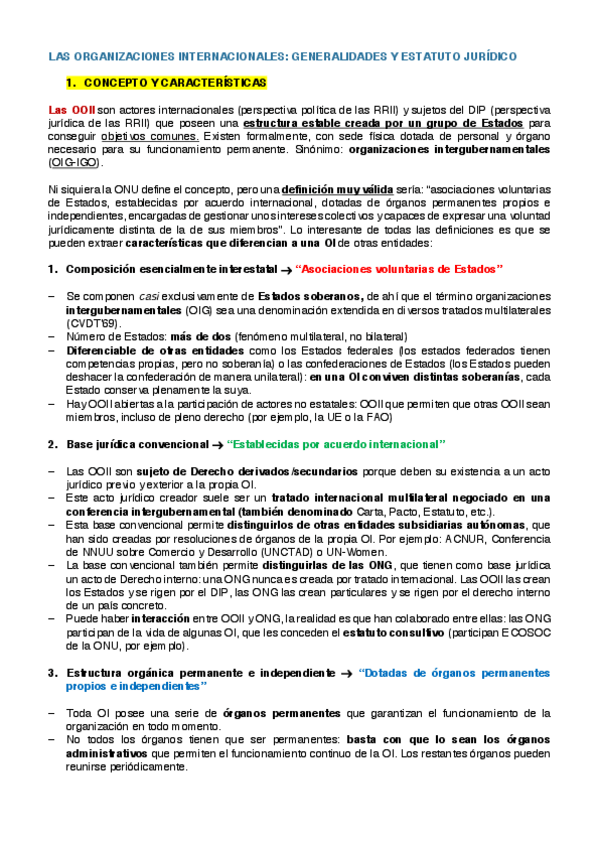 LAS ORGANIZACIONES INTERNACIONALES: GENERALIDADES Y ESTATUTO JURÍDICO

1. CONCEPTO Y CARACTERÍSTICAS

Las OOII son actores internacionales (perspectiva política de las RRII) y sujetos del DIP (perspectiva jurídica de las RRII) que poseen una estructura estable creada por un grupo de Estados para conseguir objetivos comunes. Existen formalmente, con sede física dotada de personal y órgano necesario para su funcionamiento permanente. Sinónimo: organizaciones intergubernamentales (OIG-IGO).

Ni siquiera la ONU define el concepto, pero una definición muy válida sería: "asociaciones voluntarias de Estados, establecidas por acuerdo internacional, dotadas de órganos permanentes propios e independientes, encargadas de gestionar unos intereses colectivos y capaces de expresar una voluntad jurídicamente distinta de la de sus miembros". Lo interesante de todas las definiciones es que se pueden extraer características que diferencian a una OI de otras entidades:

1. Composición esencialmente interestatal → "Asociaciones voluntarias de Estados"

– Se componen casi exclusivamente de Estados soberanos, de ahí que el término organizaciones intergubernamentales (OIG) sea una denominación extendida en diversos tratados multilaterales (CVDT'69).
– Número de Estados: más de dos (fenómeno multilateral, no bilateral)
– Diferenciable de otras entidades como los Estados federales (los estados federados tienen competencias propias, pero no soberanía) o las confederaciones de Estados (los Estados pueden deshacer la confederación de manera unilateral): en una OI conviven distintas soberanías, cada Estado conserva plenamente la suya.
– Hay OOII abiertas a la participación de actores no estatales: OOII que permiten que otras OOII sean miembros, incluso de pleno derecho (por ejemplo, la UE o la FAO)

2. Base jurídica convencional → "Establecidas por acuerdo internacional"

– Las OOII son sujeto de Derecho derivados/secundarios porque deben su existencia a un acto jurídico previo y exterior a la propia OI.
– Este acto jurídico creador suele ser un tratado internacional multilateral negociado en una conferencia intergubernamental (también denominado Carta, Pacto, Estatuto, etc.).
– Esta base convencional permite distinguirlos de otras entidades subsidiarias autónomas, que han sido creadas por resoluciones de órganos de la propia OI. Por ejemplo: ACNUR, Conferencia de NNUU sobre Comercio y Desarrollo (UNCTAD) o UN-Women.
– La base convencional también permite distinguirlas de las ONG, que tienen como base jurídica un acto de Derecho interno: una ONG nunca es creada por tratado internacional. Las OOII las crean los Estados y se rigen por el DIP, las ONG las crean particulares y se rigen por el derecho interno de un país concreto.
– Puede haber interacción entre OOII y ONG, la realidad es que han colaborado entre ellas: las ONG participan de la vida de algunas OI, que les conceden el estatuto consultivo (participan ECOSOC de la ONU, por ejemplo).

3. Estructura orgánica permanente e independiente → "Dotadas de órganos permanentes propios e independientes"

– Toda OI posee una serie de órganos permanentes que garantizan el funcionamiento de la organización en todo momento.
– No todos los órganos tienen que ser permanentes: basta con que lo sean los órganos administrativos que permiten el funcionamiento continuo de la OI. Los restantes órganos pueden reunirse periódicamente.